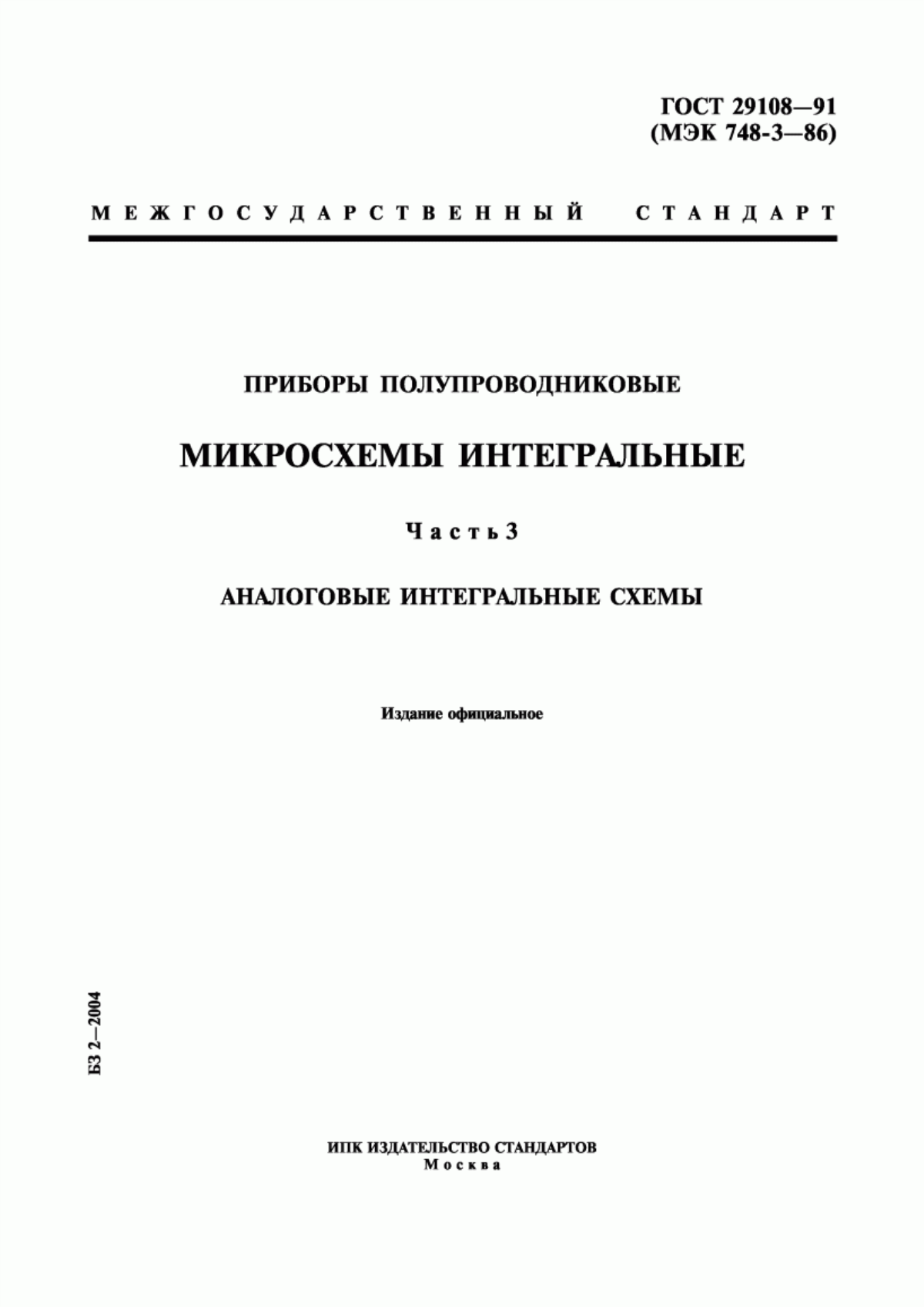 ГОСТ 29108—91
(МЭК 748-3—86)

МЕЖГОСУДАРСТВЕННЫЙ СТАНДАРТ

ПРИБОРЫ ПОЛУПРОВОДНИКОВЫЕ

МИКРОСХЕМЫ ИНТЕГРАЛЬНЫЕ

Часть 3

АНАЛОГОВЫЕ ИНТЕГРАЛЬНЫЕ СХЕМЫ

Издание официальное

БЗ 2—2004

ИПК ИЗДАТЕЛЬСТВО СТАНДАРТОВ
Москва